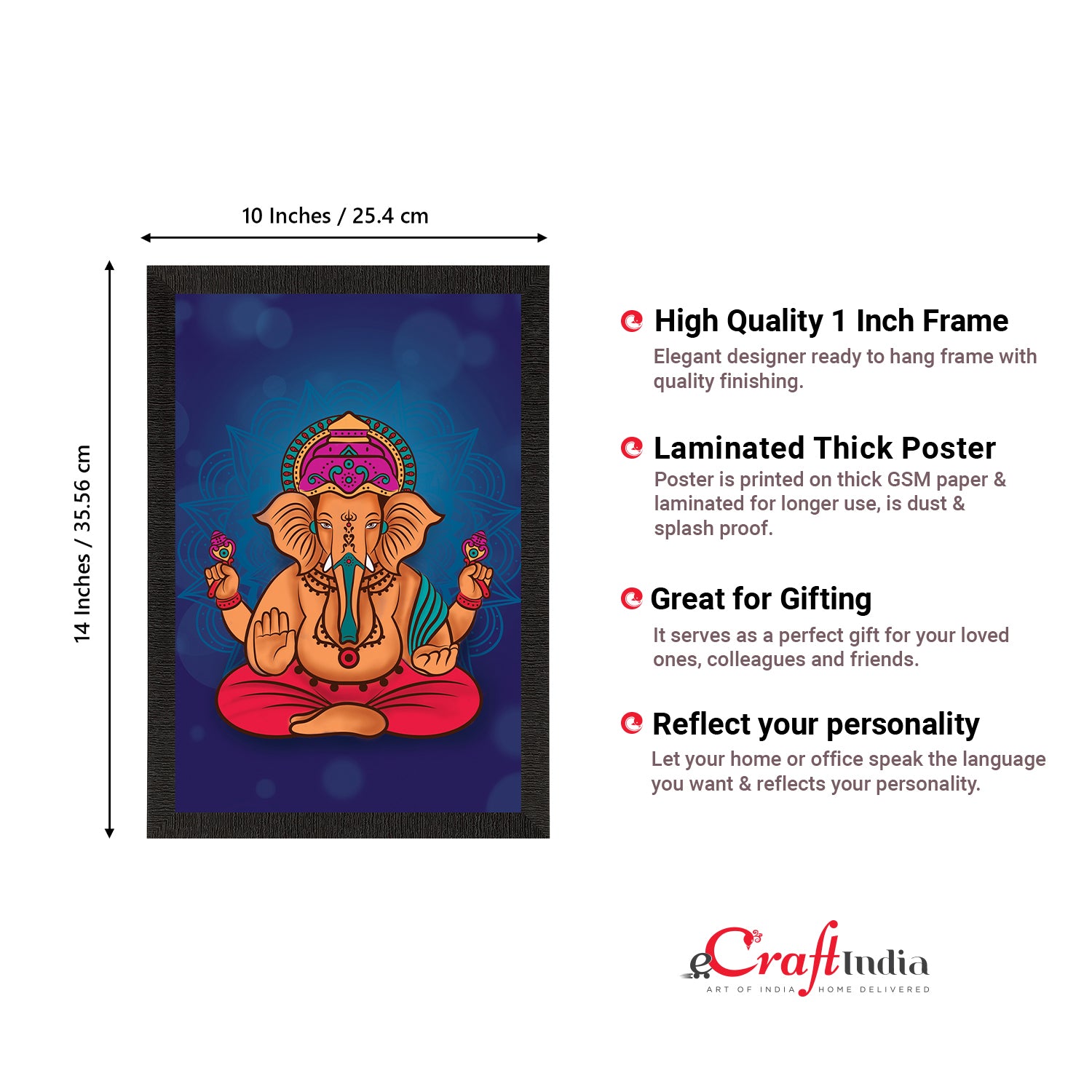 10 Inches / 25.4 cm

14 Inches / 35.56 cm

High Quality 1 Inch Frame

Elegant designer ready to hang frame with quality finishing.

Laminated Thick Poster

Poster is printed on thick GSM paper & laminated for longer use, is dust & splash proof.

Great for Gifting

It serves as a perfect gift for your loved ones, colleagues and friends.

Reflect your personality

Let your home or office speak the language you want & reflects your personality.

eCraftIndia
ART OF INDIA HOME DELIVERED